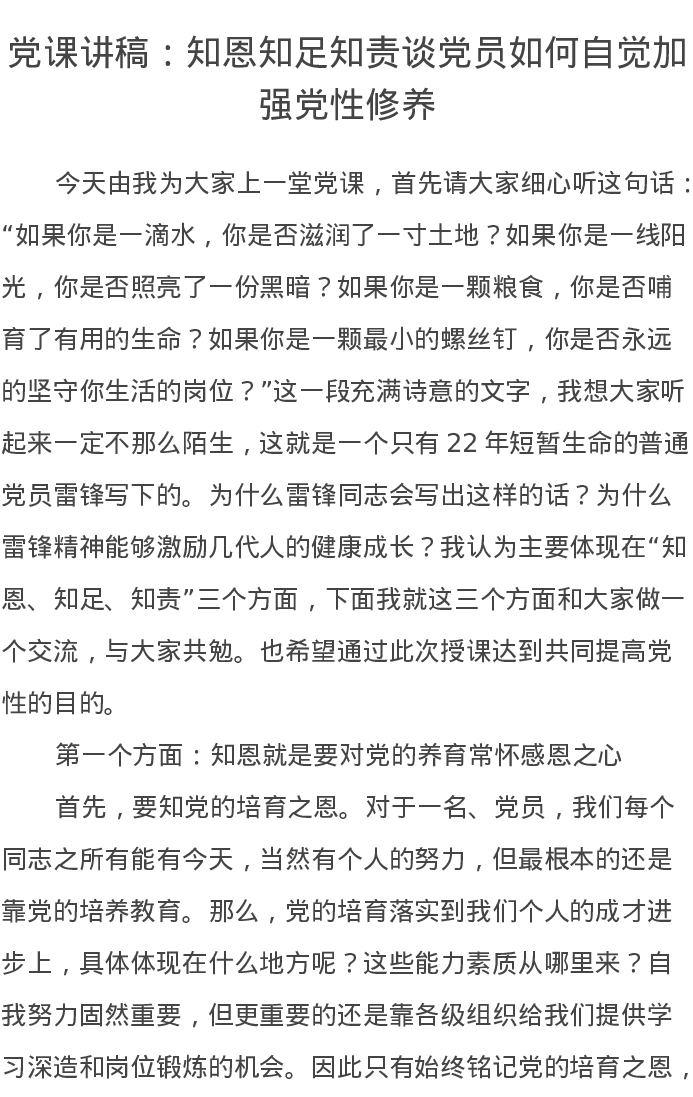 党课讲稿：知恩知足知责谈党员如何自觉加强党性修养

今天由我为大家上一堂党课，首先请大家细心听这句话：“如果你是一滴水，你是否滋润了一寸土地？如果你是一线阳光，你是否照亮了一份黑暗？如果你是一颗粮食，你是否哺育了有用的生命？如果你是一颗最小的螺丝钉，你是否永远的坚守你生活的岗位？”这一段充满诗意的文字，我想大家听起来一定不那么陌生，这就是一个只有 22 年短暂生命的普通党员雷锋写下的。为什么雷锋同志会写出这样的话？为什么雷锋精神能够激励几代人的健康成长？我认为主要体现在“知恩、知足、知责”三个方面，下面我就这三个方面和大家做一个交流，与大家共勉。也希望通过此次授课达到共同提高党性的目的。

第一个方面：知恩就是要对党的养育常怀感恩之心

首先，要知党的培育之恩。对于一名、党员，我们每个同志之所有能有今天，当然有个人的努力，但最根本的还是靠党的培养教育。那么，党的培育落实到我们个人的成才进步上，具体体现在什么地方呢？这些能力素质从哪里来？自我努力固然重要，但更重要的还是靠各级组织给我们提供学习深造和岗位锻炼的机会。因此只有始终铭记党的培育之恩，